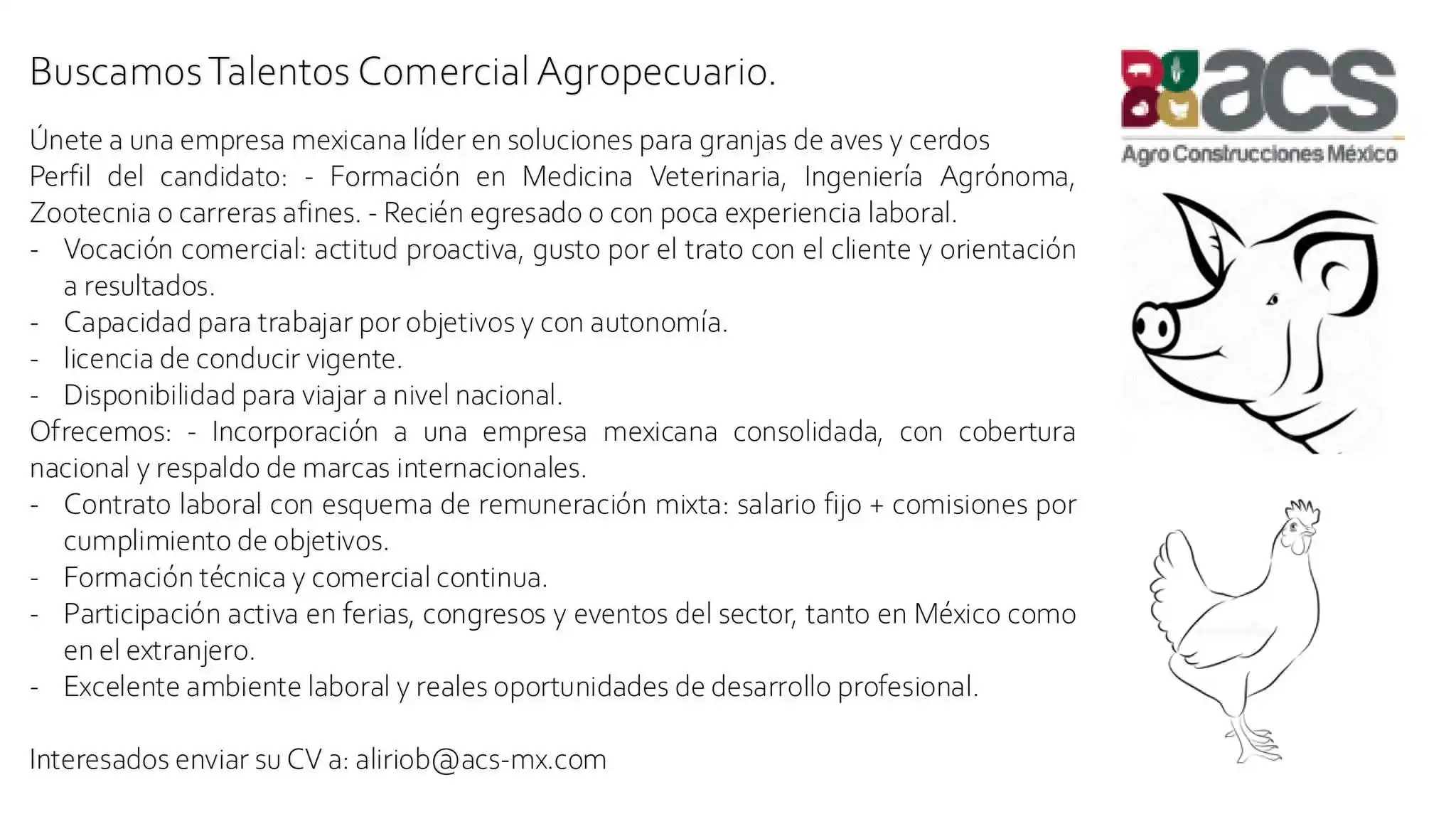 Buscamos Talentos Comercial Agropecuario.

Únete a una empresa mexicana líder en soluciones para granjas de aves y cerdos

Perfil del candidato: - Formación en Medicina Veterinaria, Ingeniería Agrónoma, Zootecnia o carreras afines. - Recién egresado o con poca experiencia laboral.

- Vocación comercial: actitud proactiva, gusto por el trato con el cliente y orientación a resultados.
- Capacidad para trabajar por objetivos y con autonomía.
- licencia de conducir vigente.
- Disponibilidad para viajar a nivel nacional.

Ofrecemos: - Incorporación a una empresa mexicana consolidada, con cobertura nacional y respaldo de marcas internacionales.

- Contrato laboral con esquema de remuneración mixta: salario fijo + comisiones por cumplimiento de objetivos.
- Formación técnica y comercial continua.
- Participación activa en ferias, congresos y eventos del sector, tanto en México como en el extranjero.
- Excelente ambiente laboral y reales oportunidades de desarrollo profesional.

Interesados enviar su CV a: aliriob@acs-mx.com

acs
Agro Construcciones México